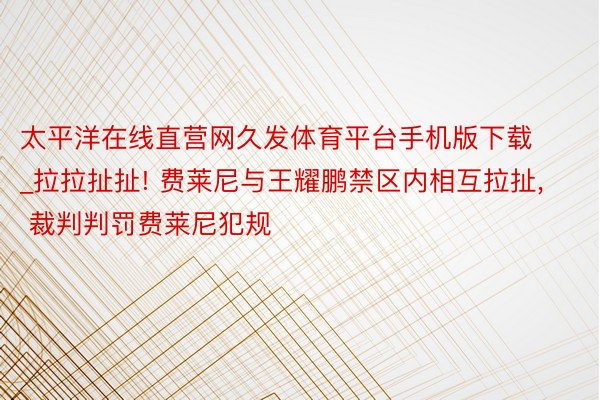 太平洋在线直营网久发体育平台手机版下载_拉拉扯扯！费莱尼与王耀鹏禁区内相互拉扯，裁判判罚费莱尼犯规